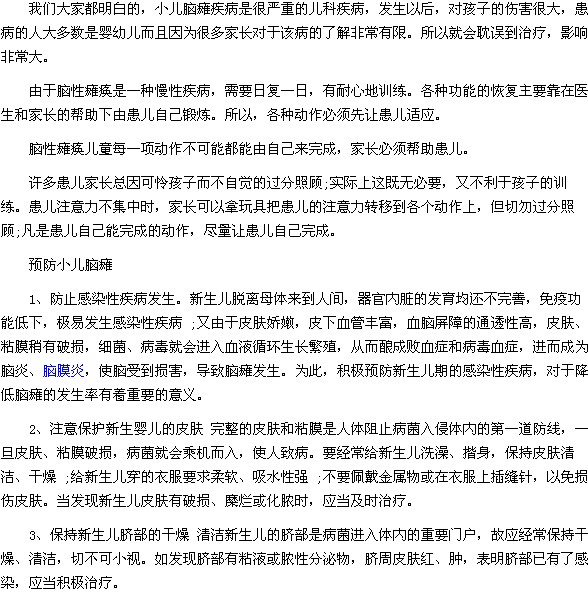 我们大家都明白的，小儿脑瘫疾病是很严重的儿科疾病，发生以后，对孩子的伤害很大，患病的人大多数是婴幼儿而且因为很多家长对于该病的了解非常有限。所以就会耽误到治疗，影响非常大。

由于脑性瘫痪是一种慢性疾病，需要日复一日，有耐心地训练。各种功能的恢复主要靠在医生和家长的帮助下由患儿自己锻炼。所以，各种动作必须先让患儿适应。

脑性瘫痪儿童每一项动作不可能都能由自己来完成，家长必须帮助患儿。

许多患儿家长总因可怜孩子而不自觉的过分照顾;实际上这既无必要，又不利于孩子的训练。患儿注意力不集中时，家长可以拿玩具把患儿的注意力转移到各个动作上，但切勿过分照顾;凡是患儿自己能完成的动作，尽量让患儿自己完成。

预防小儿脑瘫

1、防止感染性疾病发生。新生儿脱离母体来到人间，器官内脏的发育均还不完善，免疫功能低下，极易发生感染性疾病 ;又由于皮肤娇嫩，皮下血管丰富，血脑屏障的通透性高，皮肤、粘膜稍有破损，细菌、病毒就会进入血液循环生长繁殖，从而酿成败血症和病毒血症，进而成为脑炎、脑膜炎，使脑受到损害，导致脑瘫发生。为此，积极预防新生儿期的感染性疾病，对于降低脑瘫的发生率有着重要的意义。

2、注意保护新生婴儿的皮肤 完整的皮肤和粘膜是人体阻止病菌入侵体内的第一道防线，一旦皮肤、粘膜破损，病菌就会乘机而入，使人致病。要经常给新生儿洗澡、揩身，保持皮肤清洁、干燥 ;给新生儿穿的衣服要求柔软、吸水性强 ;不要佩戴金属物或在衣服上插缝针，以免损伤皮肤。当发现新生儿皮肤有破损、糜烂或化脓时，应当及时治疗。

3、保持新生儿脐部的干燥 清洁新生儿的脐部是病菌进入体内的重要门户，故应经常保持干燥、清洁，切不可小视。如发现脐部有粘液或脓性分泌物，脐周皮肤红、肿，表明脐部已有了感染，应当积极治疗。